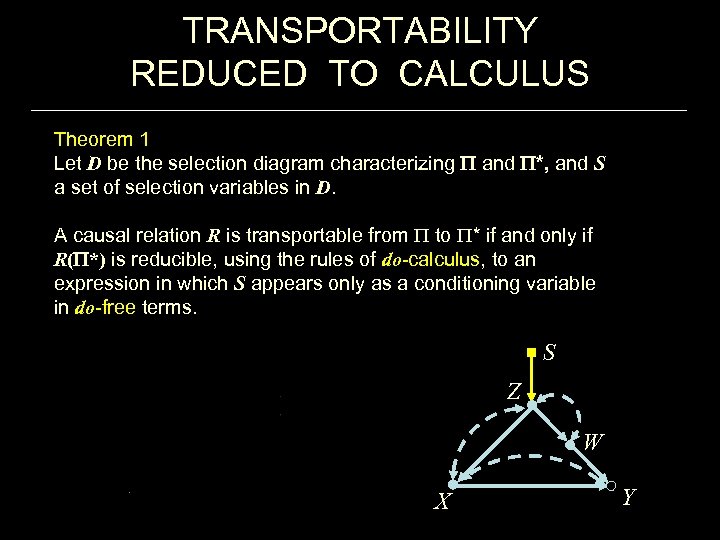 TRANSPORTABILITY REDUCED TO CALCULUS

Theorem 1
Let $D$ be the selection diagram characterizing $\Pi$ and $\Pi^*$, and $S$ a set of selection variables in $D$.

A causal relation $R$ is transportable from $\Pi$ to $\Pi^*$ if and only if $R(\Pi^*)$ is reducible, using the rules of $do$-calculus, to an expression in which $S$ appears only as a conditioning variable in $do$-free terms.

$S$
$Z$
$W$
$X$
$Y$